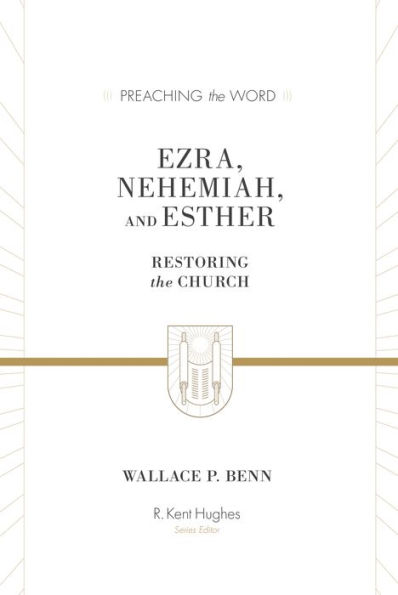 PREACHING the WORD

EZRA, NEHEMIAH, AND ESTHER

RESTORING the CHURCH

WALLACE P. BENN

R. Kent Hughes
Series Editor